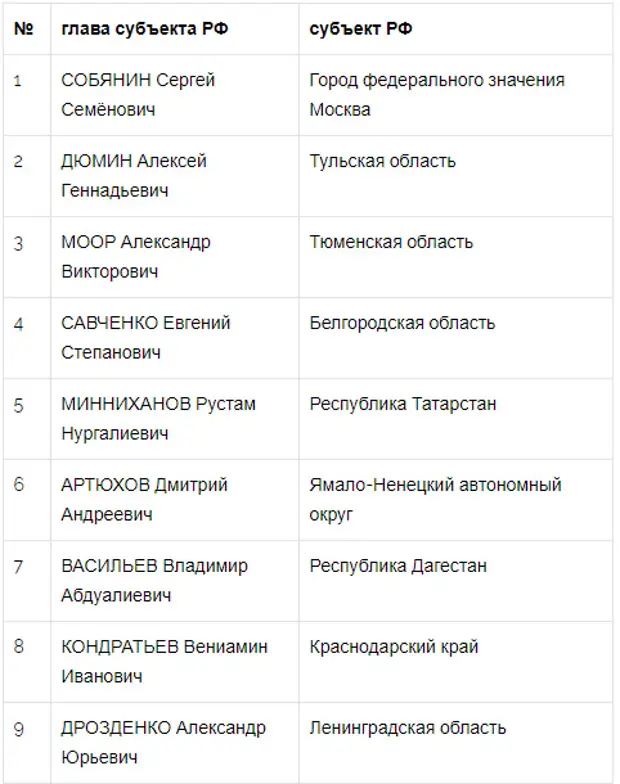 | № | глава субъекта РФ | субъект РФ |
|---|---|---|
| 1 | СОБЯНИН Сергей Семёнович | Город федерального значения Москва |
| 2 | ДЮМИН Алексей Геннадьевич | Тульская область |
| 3 | МООР Александр Викторович | Тюменская область |
| 4 | САВЧЕНКО Евгений Степанович | Белгородская область |
| 5 | МИННИХАНОВ Рустам Нургалиевич | Республика Татарстан |
| 6 | АРТЮХОВ Дмитрий Андреевич | Ямало-Ненецкий автономный округ |
| 7 | ВАСИЛЬЕВ Владимир Абдуалиевич | Республика Дагестан |
| 8 | КОНДРАТЬЕВ Вениамин Иванович | Краснодарский край |
| 9 | ДРОЗДЕНКО Александр Юрьевич | Ленинградская область |